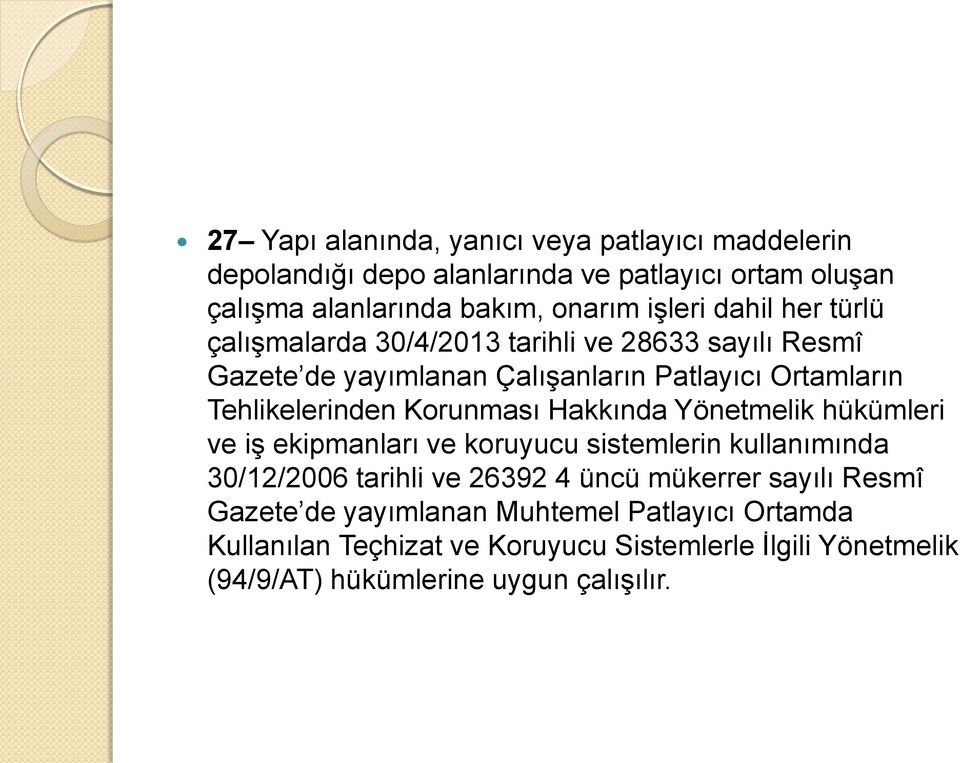 27– Yapı alanında, yanıcı veya patlayıcı maddelerin depolandığı depo alanlarında ve patlayıcı ortam oluşan çalışma alanlarında bakım, onarım işleri dahil her türlü çalışmalarda 30/4/2013 tarihli ve 28633 sayılı Resmî Gazete'de yayımlanan Çalışanların Patlayıcı Ortamların Tehlikelerinden Korunması Hakkında Yönetmelik hükümleri ve iş ekipmanları ve koruyucu sistemlerin kullanımında 30/12/2006 tarihli ve 26392 4 üncü mükerrer sayılı Resmî Gazete'de yayımlanan Muhtemel Patlayıcı Ortamda Kullanılan Teçhizat ve Koruyucu Sistemlerle İlgili Yönetmelik (94/9/AT) hükümlerine uygun çalışılır.